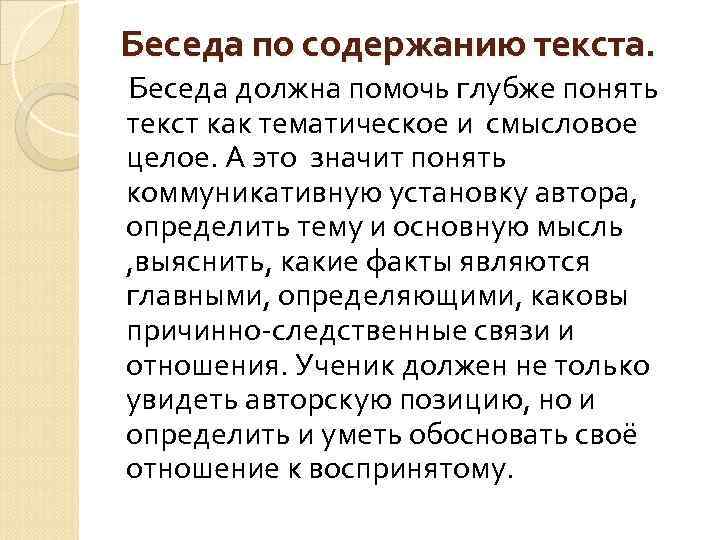 Беседа по содержанию текста.

Беседа должна помочь глубже понять текст как тематическое и смысловое целое. А это значит понять коммуникативную установку автора, определить тему и основную мысль ,выяснить, какие факты являются главными, определяющими, каковы причинно-следственные связи и отношения. Ученик должен не только увидеть авторскую позицию, но и определить и уметь обосновать своё отношение к воспринятому.